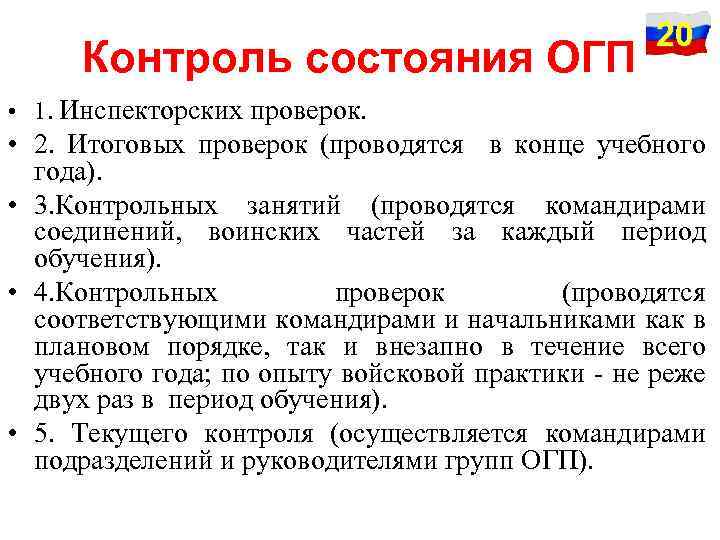 Контроль состояния ОГП

20

• 1. Инспекторских проверок.

• 2. Итоговых проверок (проводятся в конце учебного года).

• 3.Контрольных занятий (проводятся командирами соединений, воинских частей за каждый период обучения).

• 4.Контрольных проверок (проводятся соответствующими командирами и начальниками как в плановом порядке, так и внезапно в течение всего учебного года; по опыту войсковой практики - не реже двух раз в период обучения).

• 5. Текущего контроля (осуществляется командирами подразделений и руководителями групп ОГП).